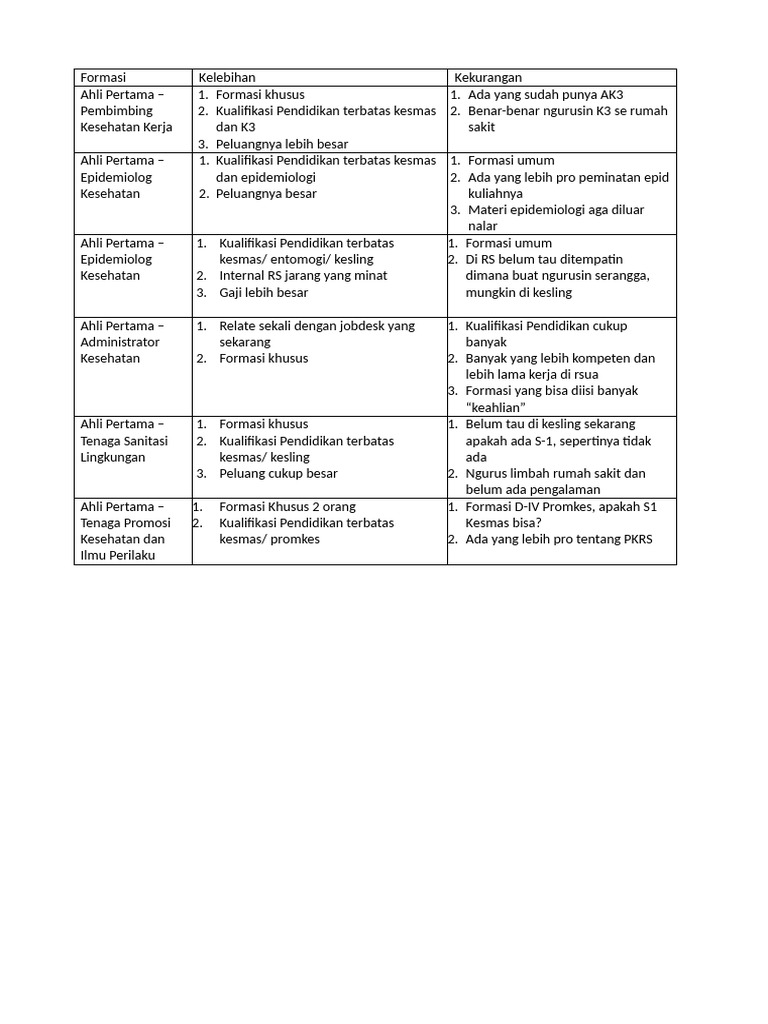 | Formasi | Kelebihan | Kekurangan |
|---|---|---|
| Ahli Pertama – Pembimbing Kesehatan Kerja | 1. Formasi khusus 2. Kualifikasi Pendidikan terbatas kesmas dan K3 3. Peluangnya lebih besar | 1. Ada yang sudah punya AK3 2. Benar-benar ngurusin K3 se rumah sakit |
| Ahli Pertama – Epidemiolog Kesehatan | 1. Kualifikasi Pendidikan terbatas kesmas dan epidemiologi 2. Peluangnya besar | 1. Formasi umum 2. Ada yang lebih pro peminatan epid kuliahnya 3. Materi epidemiologi aga diluar nalar |
| Ahli Pertama – Epidemiolog Kesehatan | 1. Kualifikasi Pendidikan terbatas kesmas/ entomogi/ kesling 2. Internal RS jarang yang minat 3. Gaji lebih besar | 1. Formasi umum 2. Di RS belum tau ditempatin dimana buat ngurusin serangga, mungkin di kesling |
| Ahli Pertama – Administrator Kesehatan | 1. Relate sekali dengan jobdesk yang sekarang 2. Formasi khusus | 1. Kualifikasi Pendidikan cukup banyak 2. Banyak yang lebih kompeten dan lebih lama kerja di rsua 3. Formasi yang bisa diisi banyak "keahlian" |
| Ahli Pertama – Tenaga Sanitasi Lingkungan | 1. Formasi khusus 2. Kualifikasi Pendidikan terbatas kesmas/ kesling 3. Peluang cukup besar | 1. Belum tau di kesling sekarang apakah ada S-1, sepertinya tidak ada 2. Ngurus limbah rumah sakit dan belum ada pengalaman |
| Ahli Pertama – Tenaga Promosi Kesehatan dan Ilmu Perilaku | 1. Formasi Khusus 2 orang 2. Kualifikasi Pendidikan terbatas kesmas/ promkes | 1. Formasi D-IV Promkes, apakah S1 Kesmas bisa? 2. Ada yang lebih pro tentang PKRS |